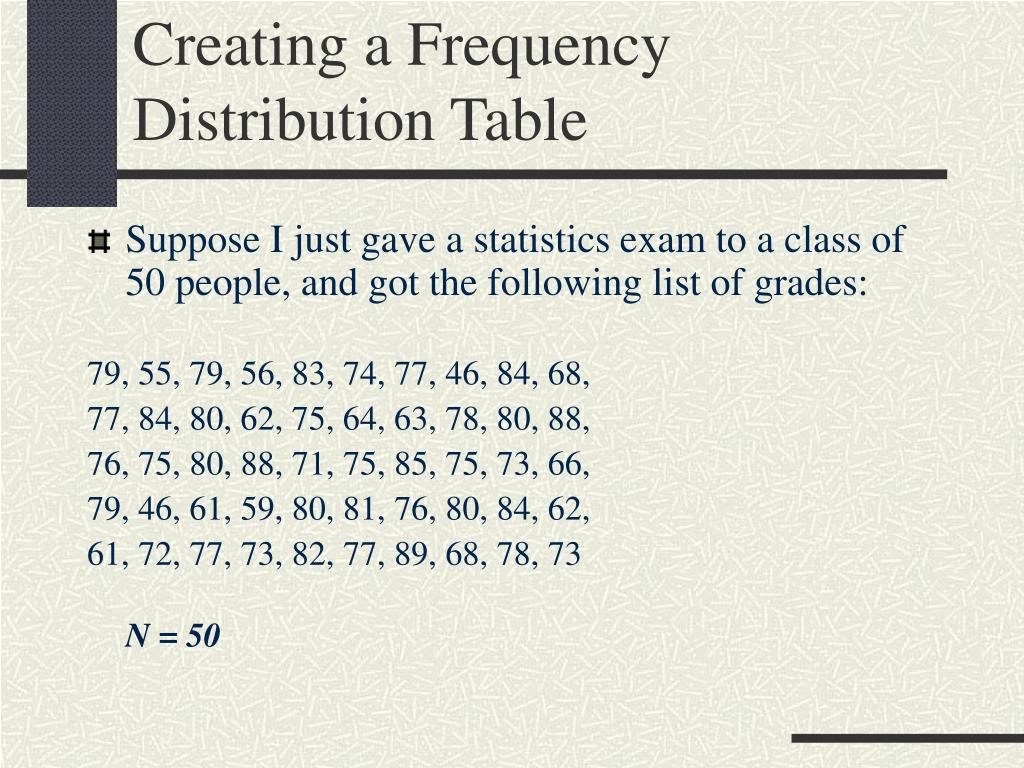 Creating a Frequency Distribution Table

Suppose I just gave a statistics exam to a class of 50 people, and got the following list of grades:

79, 55, 79, 56, 83, 74, 77, 46, 84, 68,
77, 84, 80, 62, 75, 64, 63, 78, 80, 88,
76, 75, 80, 88, 71, 75, 85, 75, 73, 66,
79, 46, 61, 59, 80, 81, 76, 80, 84, 62,
61, 72, 77, 73, 82, 77, 89, 68, 78, 73

$N = 50$